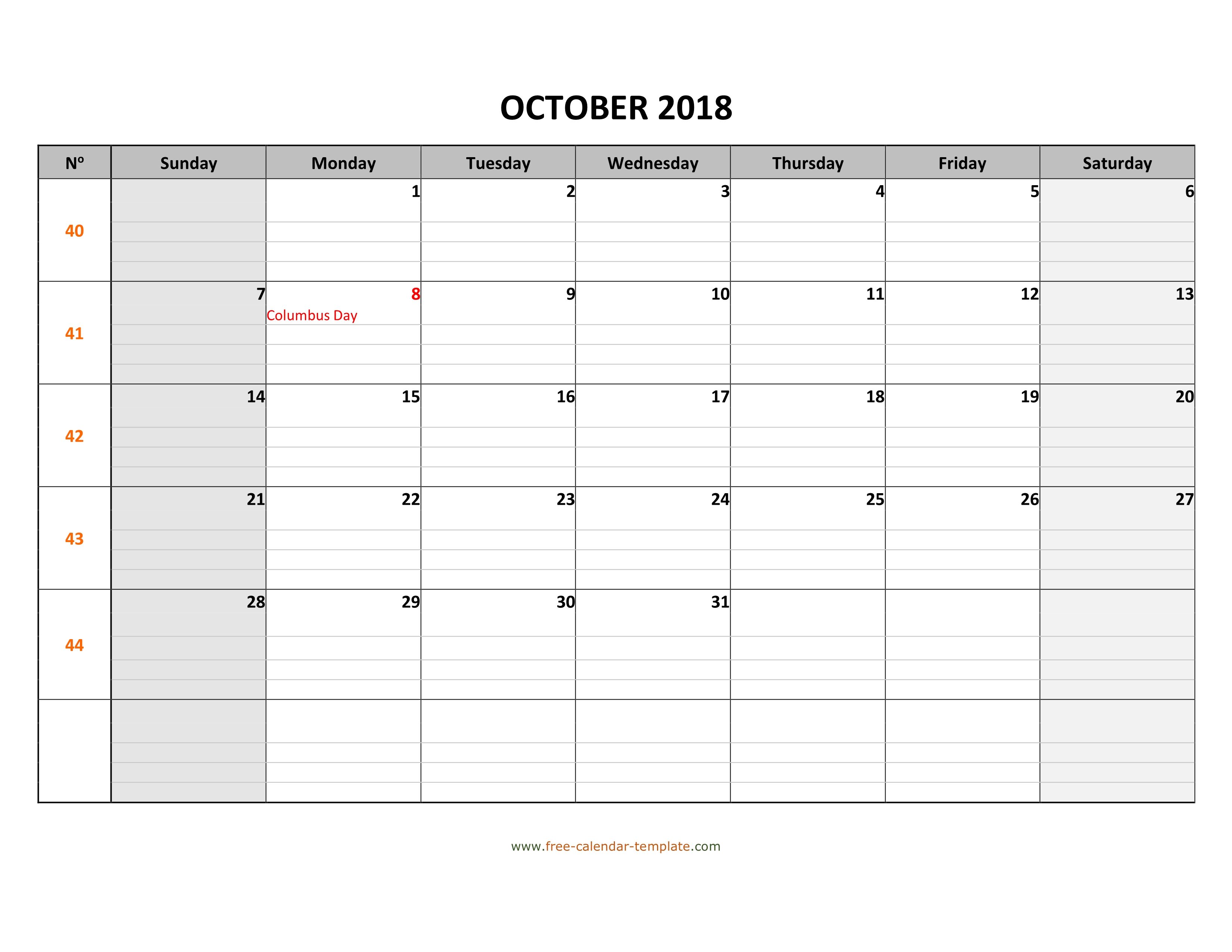 OCTOBER 2018

| Nº | Sunday | Monday | Tuesday | Wednesday | Thursday | Friday | Saturday |
|---|---|---|---|---|---|---|---|
| 40 | | 1 | 2 | 3 | 4 | 5 | 6 |
| 41 | 7 | 8 Columbus Day | 9 | 10 | 11 | 12 | 13 |
| 42 | 14 | 15 | 16 | 17 | 18 | 19 | 20 |
| 43 | 21 | 22 | 23 | 24 | 25 | 26 | 27 |
| 44 | 28 | 29 | 30 | 31 | | | |
| | | | | | | | |

www.free-calendar-template.com